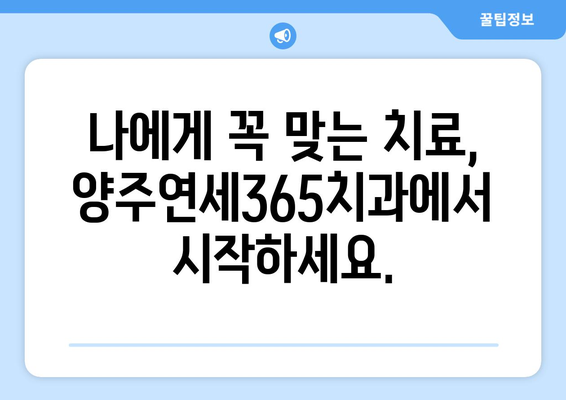 꿀팁정보

나에게 꼭 맞는 치료, 양주연세365치과에서 시작하세요.